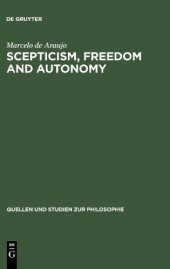 DE GRUYTER

Marcelo de Araujo

SCEPTICISM, FREEDOM AND AUTONOMY

QUELLEN UND STUDIEN ZUR PHILOSOPHIE

DE G